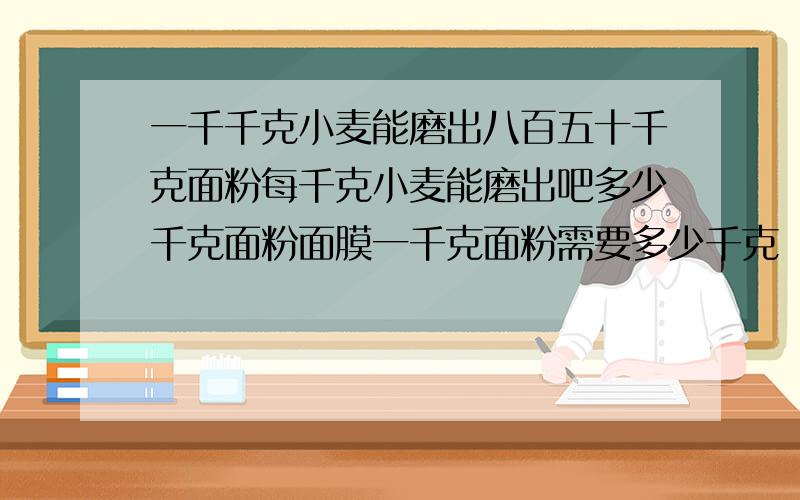 一千千克小麦能磨出八百五十千克面粉每千克小麦能磨出吧多少千克面粉面膜一千克面粉需要多少千克